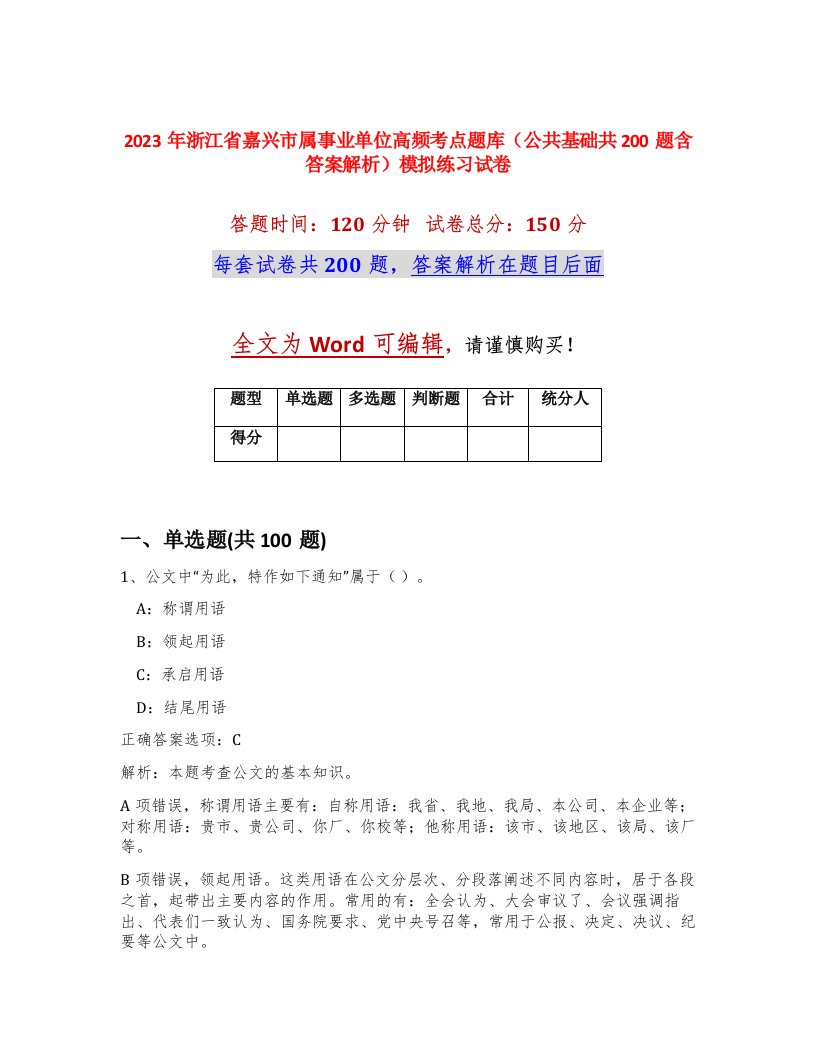 2023 年浙江省嘉兴市属事业单位高频考点题库（公共基础共 200 题含答案解析）模拟练习试卷

答题时间：120 分钟 试卷总分：150 分

每套试卷共 200 题，答案解析在题目后面

全文为 Word 可编辑，请谨慎购买！

| 题型 | 单选题 | 多选题 | 判断题 | 合计 | 统分人 |
|---|---|---|---|---|---|
| 得分 | | | | | |

一、单选题(共 100 题)

1、公文中“为此，特作如下通知”属于（ ）。

A：称谓用语

B：领起用语

C：承启用语

D：结尾用语

正确答案选项：C

解析：本题考查公文的基本知识。

A 项错误，称谓用语主要有：自称用语：我省、我地、我局、本公司、本企业等；对称用语：贵市、贵公司、你厂、你校等；他称用语：该市、该地区、该局、该厂等。

B 项错误，领起用语。这类用语在公文分层次、分段落阐述不同内容时，居于各段之首，起带出主要内容的作用。常用的有：全会认为、大会审议了、会议强调指出、代表们一致认为、国务院要求、党中央号召等，常用于公报、决定、决议、纪要等公文中。